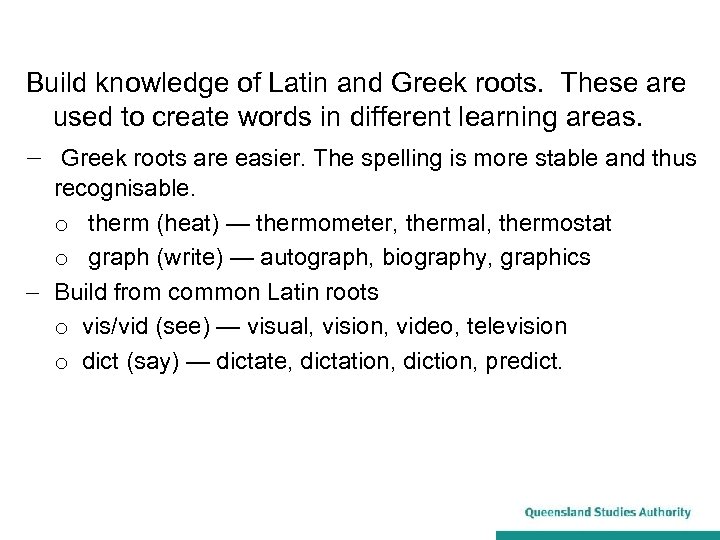 Build knowledge of Latin and Greek roots. These are used to create words in different learning areas.

- Greek roots are easier. The spelling is more stable and thus recognisable.
o therm (heat) — thermometer, thermal, thermostat
o graph (write) — autograph, biography, graphics
- Build from common Latin roots
o vis/vid (see) — visual, vision, video, television
o dict (say) — dictate, dictation, diction, predict.

Queensland Studies Authority